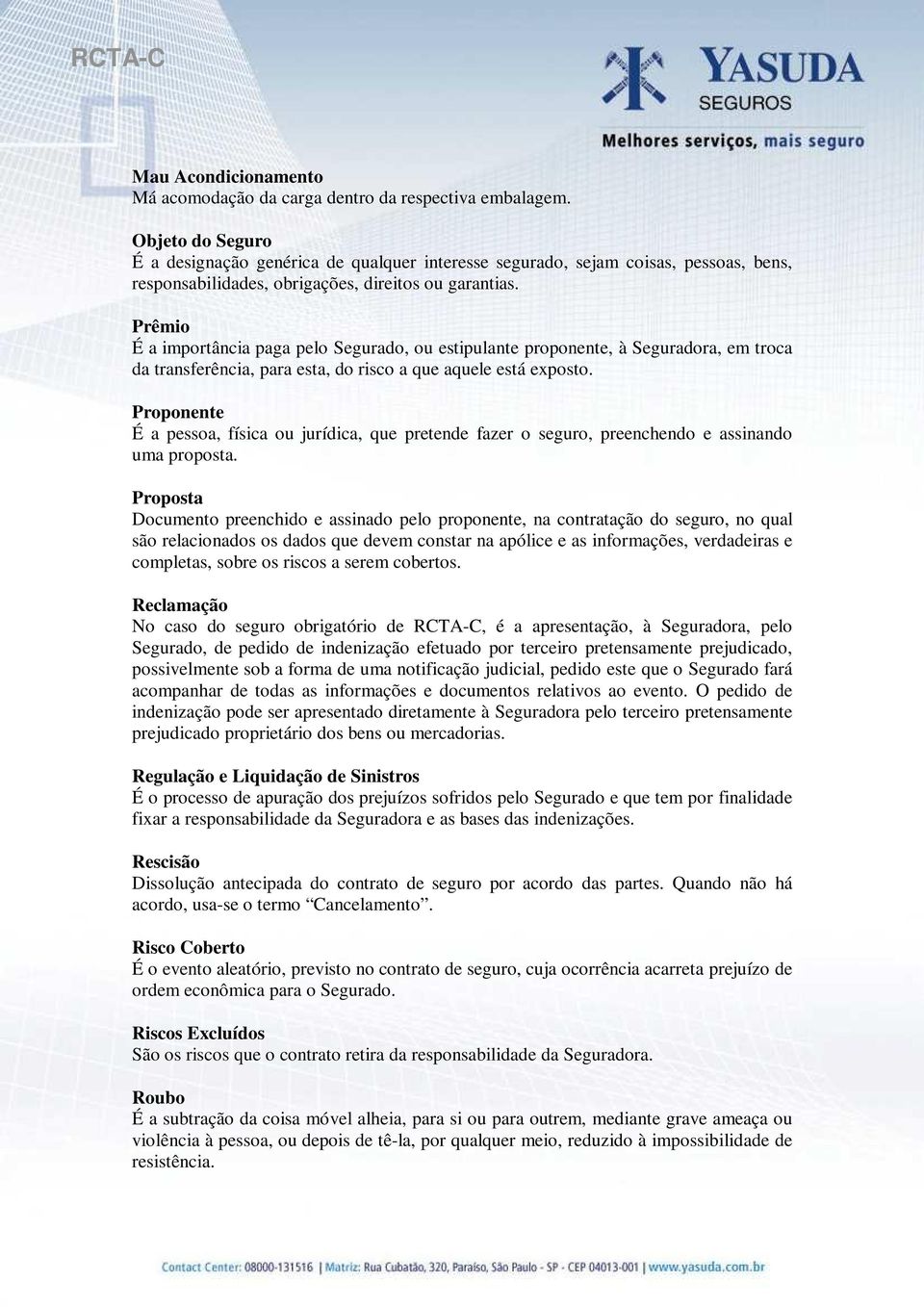 RCTA-C

YASUDA
SEGUROS
Melhores serviços, mais seguro

Mau Acondicionamento
Má acomodação da carga dentro da respectiva embalagem.

Objeto do Seguro
É a designação genérica de qualquer interesse segurado, sejam coisas, pessoas, bens, responsabilidades, obrigações, direitos ou garantias.

Prêmio
É a importância paga pelo Segurado, ou estipulante proponente, à Seguradora, em troca da transferência, para esta, do risco a que aquele está exposto.

Proponente
É a pessoa, física ou jurídica, que pretende fazer o seguro, preenchendo e assinando uma proposta.

Proposta
Documento preenchido e assinado pelo proponente, na contratação do seguro, no qual são relacionados os dados que devem constar na apólice e as informações, verdadeiras e completas, sobre os riscos a serem cobertos.

Reclamação
No caso do seguro obrigatório de RCTA-C, é a apresentação, à Seguradora, pelo Segurado, de pedido de indenização efetuado por terceiro pretensamente prejudicado, possivelmente sob a forma de uma notificação judicial, pedido este que o Segurado fará acompanhar de todas as informações e documentos relativos ao evento. O pedido de indenização pode ser apresentado diretamente à Seguradora pelo terceiro pretensamente prejudicado proprietário dos bens ou mercadorias.

Regulação e Liquidação de Sinistros
É o processo de apuração dos prejuízos sofridos pelo Segurado e que tem por finalidade fixar a responsabilidade da Seguradora e as bases das indenizações.

Rescisão
Dissolução antecipada do contrato de seguro por acordo das partes. Quando não há acordo, usa-se o termo “Cancelamento”.

Risco Coberto
É o evento aleatório, previsto no contrato de seguro, cuja ocorrência acarreta prejuízo de ordem econômica para o Segurado.

Riscos Excluídos
São os riscos que o contrato retira da responsabilidade da Seguradora.

Roubo
É a subtração da coisa móvel alheia, para si ou para outrem, mediante grave ameaça ou violência à pessoa, ou depois de tê-la, por qualquer meio, reduzido à impossibilidade de resistência.

Contact Center: 08000-131516 | Matriz: Rua Cubatão, 320, Paraíso, São Paulo - SP - CEP 04013-001 | www.yasuda.com.br